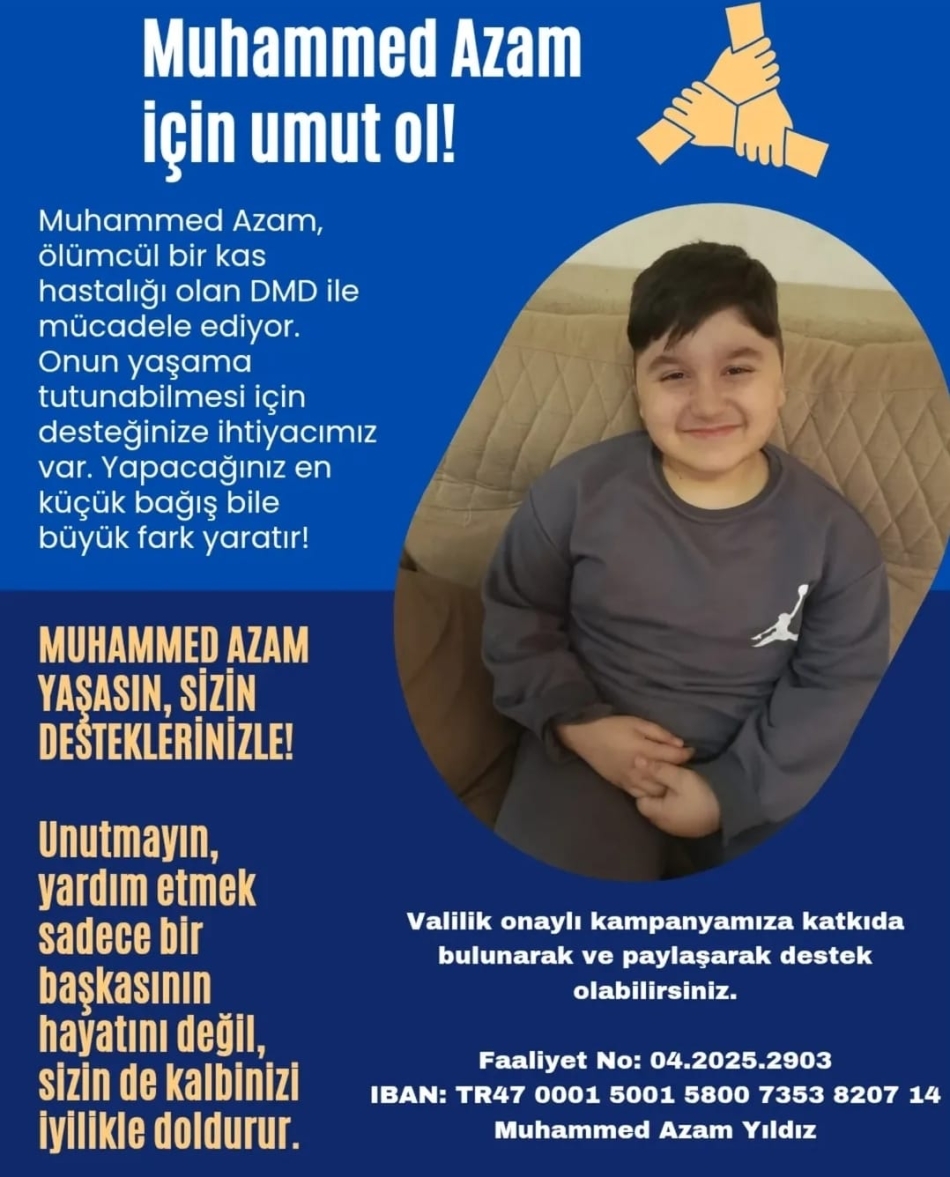 Muhammed Azam için umut ol!

Muhammed Azam, ölümcül bir kas hastalığı olan DMD ile mücadele ediyor. Onun yaşama tutunabilmesi için desteğinize ihtiyacımız var. Yapacağınız en küçük bağış bile büyük fark yaratır!

MUHAMMED AZAM YAŞASIN, SİZİN DESTEKLERİNİZLE!

Unutmayın, yardım etmek sadece bir başkasının hayatını değil, sizin de kalbinizi iyilikle doldurur.

Valilik onaylı kampanyamıza katkıda bulunarak ve paylaşarak destek olabilirsiniz.

Faaliyet No: 04.2025.2903
IBAN: TR47 0001 5001 5800 7353 8207 14
Muhammed Azam Yıldız